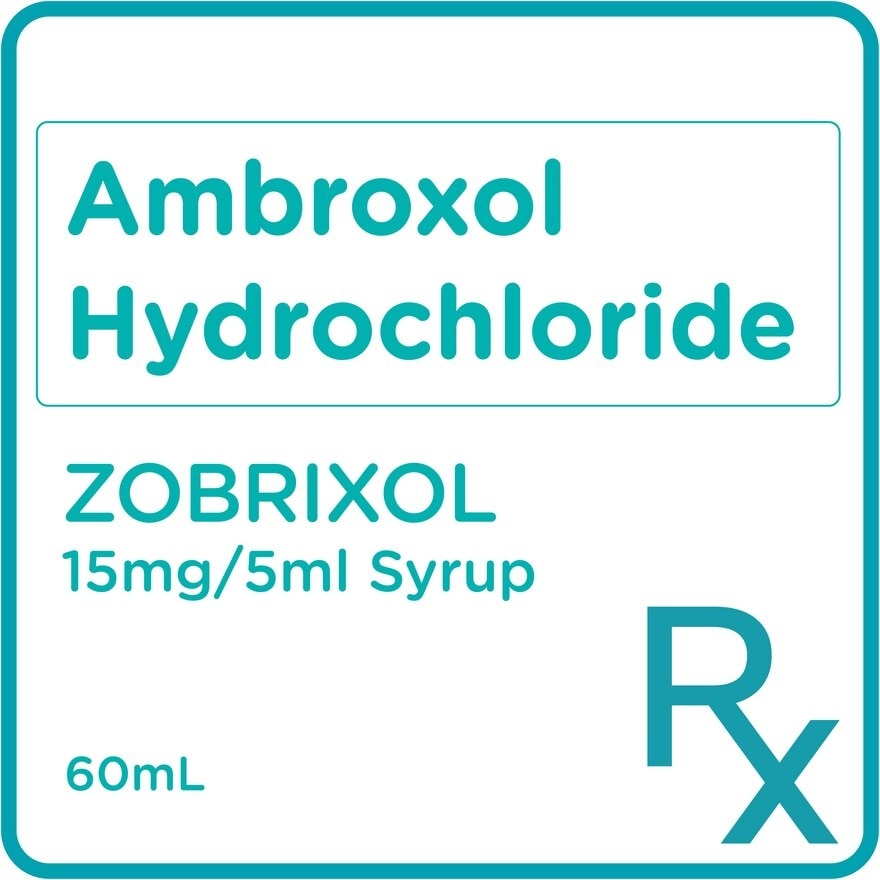 Ambroxol Hydrochloride

ZOBRIXOL
15mg/5ml Syrup

60mL

Rx